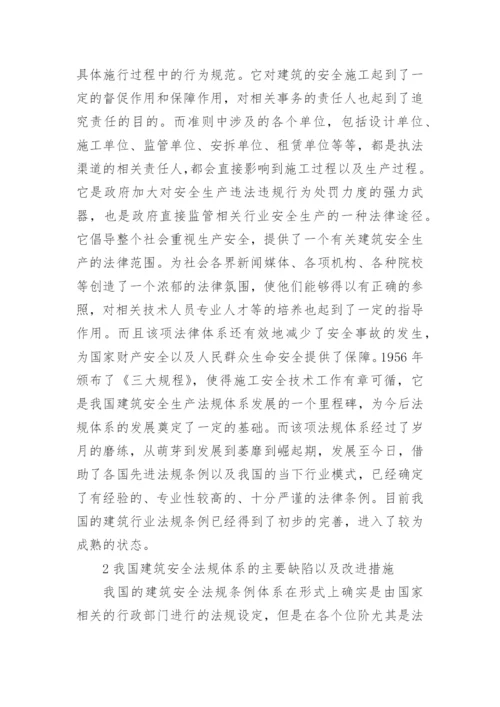 具体施行过程中的行为规范。它对建筑的安全施工起到了一定的督促作用和保障作用，对相关事务的责任人也起到了追究责任的目的。而准则中涉及的各个单位，包括设计单位、施工单位、监管单位、安拆单位、租赁单位等等，都是执法渠道的相关责任人，都会直接影响到施工过程以及生产过程。它是政府加大对安全生产违法违规行为处罚力度的强力武器，也是政府直接监管相关行业安全生产的一种法律途径。它倡导整个社会重视生产安全，提供了一个有关建筑安全生产的法律范围。为社会各界新闻媒体、各项机构、各种院校等创造了一个浓郁的法律氛围，使他们能够得以有正确的参照，对相关技术人员专业人才等的培养也起到了一定的指导作用。而且该项法律体系还有效地减少了安全事故的发生，为国家财产安全以及人民群众生命安全提供了保障。1956 年颁布了《三大规程》，使得施工安全技术工作有章可循，它是我国建筑安全生产法规体系发展的一个里程碑，为今后法规体系的发展奠定了一定的基础。而该项法规体系经过了岁月的磨练，从萌芽到发展到萎靡到崛起期，发展至今日，借助了各国先进法规条例以及我国的当下行业模式，已经确定了有经验的、专业性较高的、十分严谨的法律条例。目前我国的建筑行业法规条例已经得到了初步的完善，进入了较为成熟的状态。

2 我国建筑安全法规体系的主要缺陷以及改进措施

我国的建筑安全法规条例体系在形式上确实是由国家相关的行政部门进行的法规设定，但是在各个位阶尤其是法